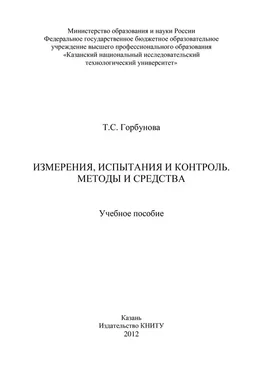 Министерство образования и науки России
Федеральное государственное бюджетное образовательное учреждение высшего профессионального образования
«Казанский национальный исследовательский технологический университет»

Т.С. Горбунова

ИЗМЕРЕНИЯ, ИСПЫТАНИЯ И КОНТРОЛЬ. МЕТОДЫ И СРЕДСТВА

Учебное пособие

Казань
Издательство КНИТУ
2012